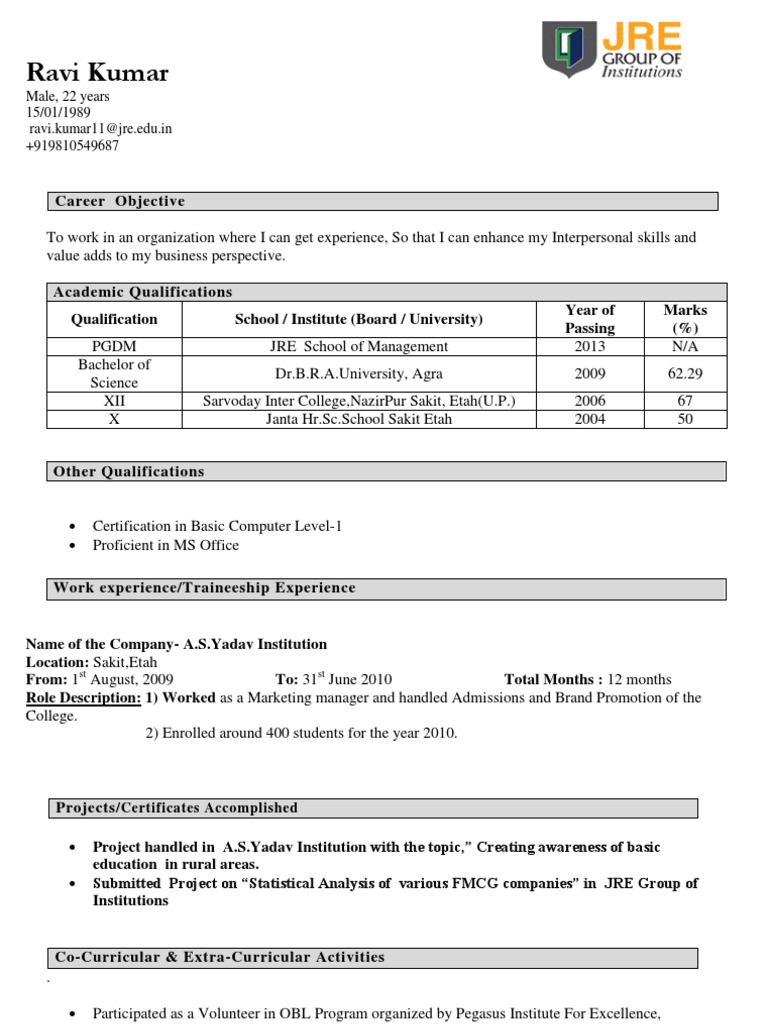 JRE GROUP OF Institutions

Ravi Kumar
Male, 22 years
15/01/1989
ravi.kumar11@jre.edu.in
+919810549687

Career Objective

To work in an organization where I can get experience, So that I can enhance my Interpersonal skills and value adds to my business perspective.

Academic Qualifications

| Qualification | School / Institute (Board / University) | Year of Passing | Marks (%) |
|---|---|---|---|
| PGDM | JRE School of Management | 2013 | N/A |
| Bachelor of Science | Dr.B.R.A.University, Agra | 2009 | 62.29 |
| XII | Sarvoday Inter College,NazirPur Sakit, Etah(U.P.) | 2006 | 67 |
| X | Janta Hr.Sc.School Sakit Etah | 2004 | 50 |

Other Qualifications

• Certification in Basic Computer Level-1
• Proficient in MS Office

Work experience/Traineeship Experience

Name of the Company- A.S.Yadav Institution
Location: Sakit,Etah
From: 1$^{st}$ August, 2009 To: 31$^{st}$ June 2010 Total Months : 12 months
Role Description: 1) Worked as a Marketing manager and handled Admissions and Brand Promotion of the College.
2) Enrolled around 400 students for the year 2010.

Projects/Certificates Accomplished

• Project handled in A.S.Yadav Institution with the topic," Creating awareness of basic education in rural areas.
• Submitted Project on "Statistical Analysis of various FMCG companies" in JRE Group of Institutions

Co-Curricular & Extra-Curricular Activities

.
• Participated as a Volunteer in OBL Program organized by Pegasus Institute For Excellence,